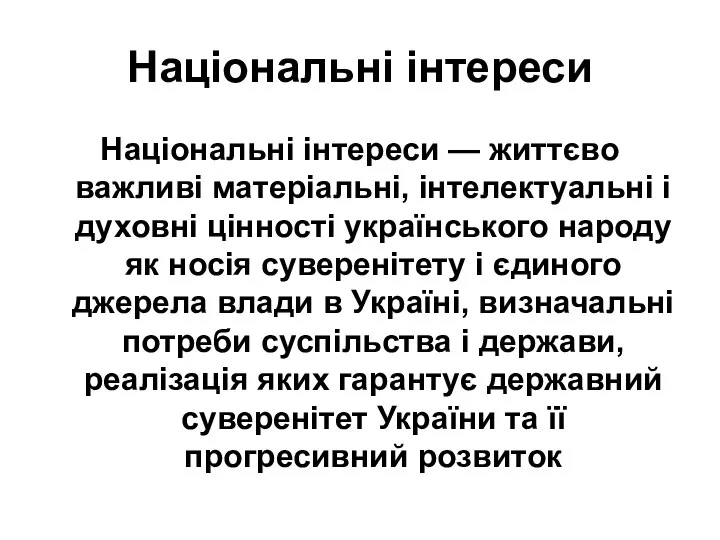 Національні інтереси

Національні інтереси — життєво важливі матеріальні, інтелектуальні і духовні цінності українського народу як носія суверенітету і єдиного джерела влади в Україні, визначальні потреби суспільства і держави, реалізація яких гарантує державний суверенітет України та її прогресивний розвиток